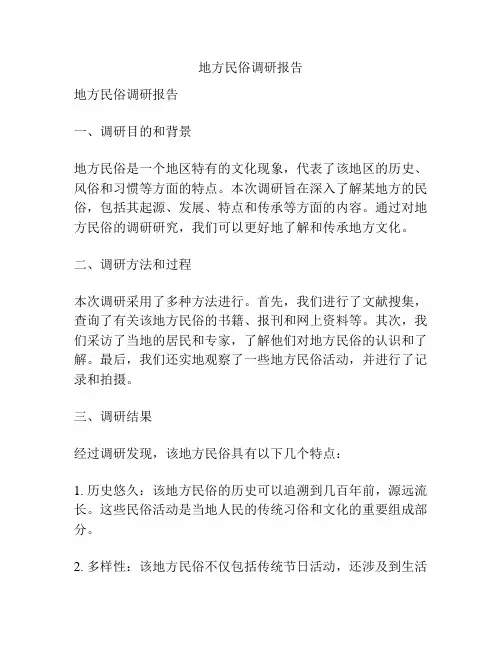 地方民俗调研报告

地方民俗调研报告

一、调研目的和背景

地方民俗是一个地区特有的文化现象，代表了该地区的历史、风俗和习惯等方面的特点。本次调研旨在深入了解某地方的民俗，包括其起源、发展、特点和传承等方面的内容。通过对地方民俗的调研研究，我们可以更好地了解和传承地方文化。

二、调研方法和过程

本次调研采用了多种方法进行。首先，我们进行了文献搜集，查询了有关该地方民俗的书籍、报刊和网上资料等。其次，我们采访了当地的居民和专家，了解他们对地方民俗的认识和了解。最后，我们还实地观察了一些地方民俗活动，并进行了记录和拍摄。

三、调研结果

经过调研发现，该地方民俗具有以下几个特点：

1. 历史悠久：该地方民俗的历史可以追溯到几百年前，源远流长。这些民俗活动是当地人民的传统习俗和文化的重要组成部分。

2. 多样性：该地方民俗不仅包括传统节日活动，还涉及到生活